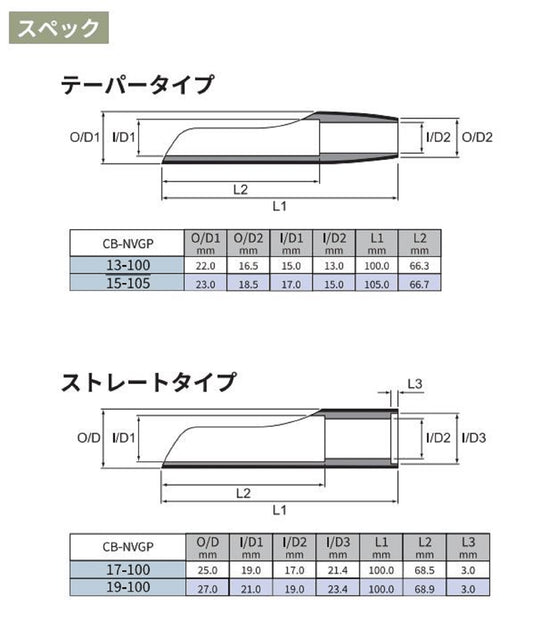 スペック

テーパータイプ

O/D1 I/D1 I/D2 O/D2

L2

L1

| CB-NVGP | O/D1 mm | O/D2 mm | I/D1 mm | I/D2 mm | L1 mm | L2 mm |
|---|---|---|---|---|---|---|
| 13-100 | 22.0 | 16.5 | 15.0 | 13.0 | 100.0 | 66.3 |
| 15-105 | 23.0 | 18.5 | 17.0 | 15.0 | 105.0 | 66.7 |

ストレートタイプ

L3

O/D I/D1 I/D2 I/D3

L2

L1

| CB-NVGP | O/D mm | I/D1 mm | I/D2 mm | I/D3 mm | L1 mm | L2 mm | L3 mm |
|---|---|---|---|---|---|---|---|
| 17-100 | 25.0 | 19.0 | 17.0 | 21.4 | 100.0 | 68.5 | 3.0 |
| 19-100 | 27.0 | 21.0 | 19.0 | 23.4 | 100.0 | 68.9 | 3.0 |